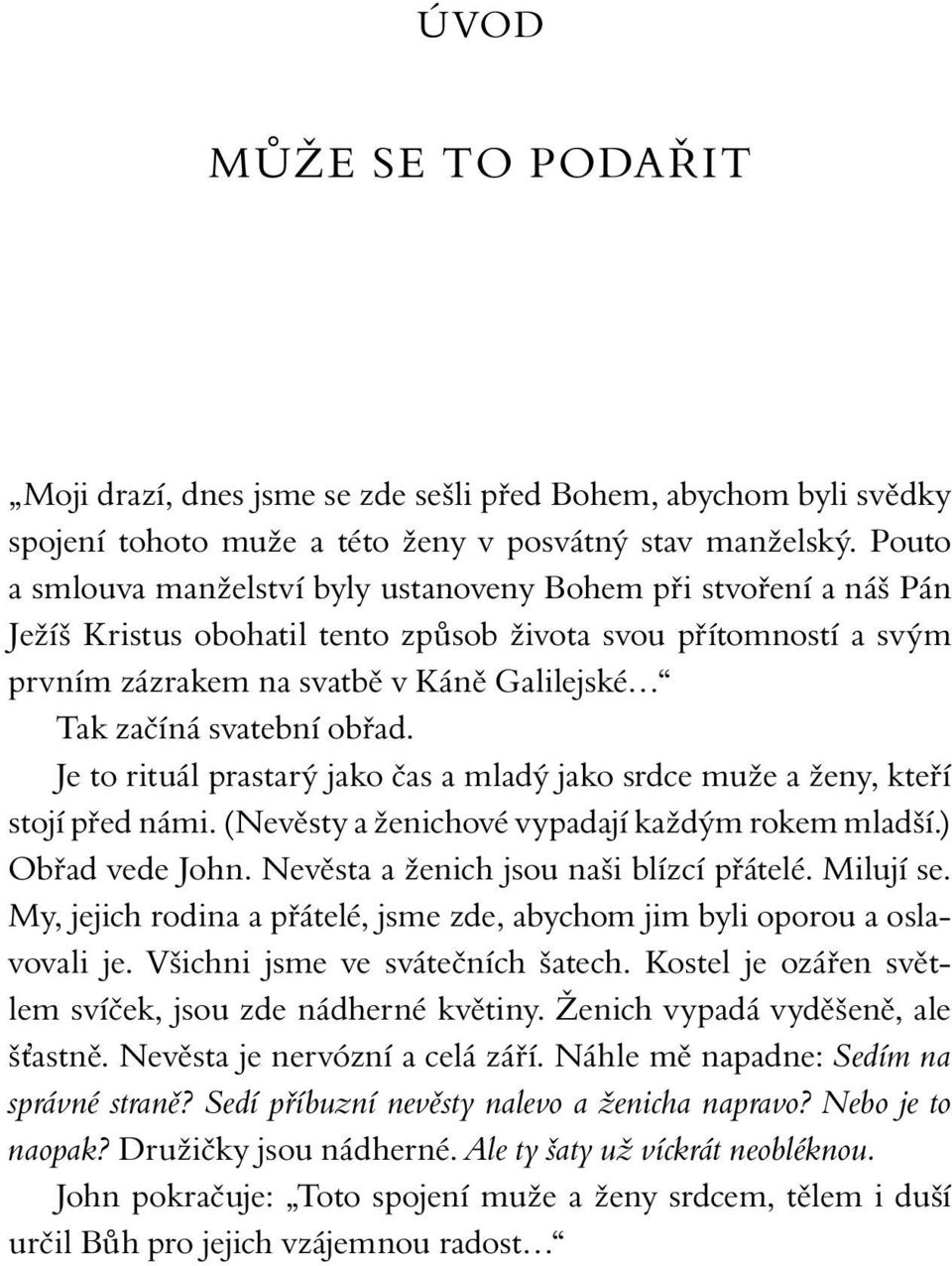 ÚVOD

MŮŽE SE TO PODAŘIT

„Moji drazí, dnes jsme se zde sešli před Bohem, abychom byli svědky spojení tohoto muže a této ženy v posvátný stav manželský. Pouto a smlouva manželství byly ustanoveny Bohem při stvoření a náš Pán Ježíš Kristus obohatil tento způsob života svou přítomností a svým prvním zázrakem na svatbě v Káně Galilejské…“

Tak začíná svatební obřad.

Je to rituál prastarý jako čas a mladý jako srdce muže a ženy, kteří stojí před námi. (Nevěsty a ženichové vypadají každým rokem mladší.) Obřad vede John. Nevěsta a ženich jsou naši blízcí přátelé. Milují se. My, jejich rodina a přátelé, jsme zde, abychom jim byli oporou a oslavovali je. Všichni jsme ve svátečních šatech. Kostel je ozářen světlem svíček, jsou zde nádherné květiny. Ženich vypadá vyděšeně, ale šťastně. Nevěsta je nervózní a celá září. Náhle mě napadne: Sedím na správné straně? Sedí příbuzní nevěsty nalevo a ženicha napravo? Nebo je to naopak? Družičky jsou nádherné. Ale ty šaty už víckrát neobléknou.

John pokračuje: „Toto spojení muže a ženy srdcem, tělem i duší určil Bůh pro jejich vzájemnou radost…“